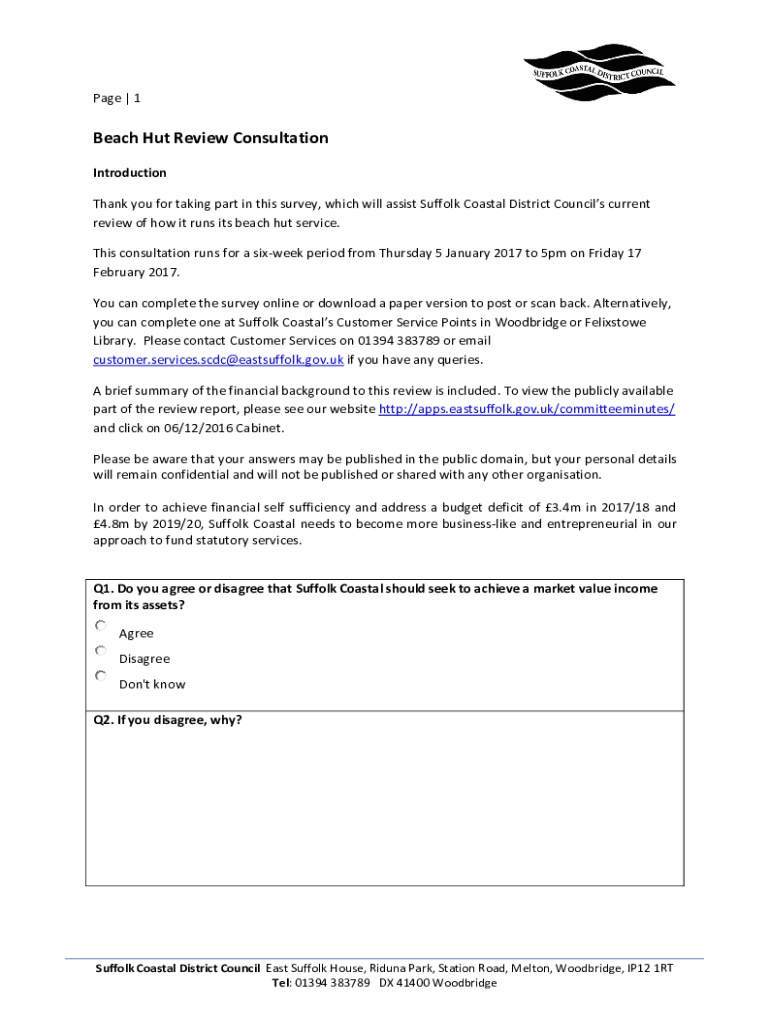 SUFFOLK COASTAL DISTRICT COUNCIL

Page | 1

Beach Hut Review Consultation

Introduction

Thank you for taking part in this survey, which will assist Suffolk Coastal District Council's current review of how it runs its beach hut service.

This consultation runs for a six-week period from Thursday 5 January 2017 to 5pm on Friday 17 February 2017.

You can complete the survey online or download a paper version to post or scan back. Alternatively, you can complete one at Suffolk Coastal's Customer Service Points in Woodbridge or Felixstowe Library. Please contact Customer Services on 01394 383789 or email customer.services.scdc@eastsuffolk.gov.uk if you have any queries.

A brief summary of the financial background to this review is included. To view the publicly available part of the review report, please see our website http://apps.eastsuffolk.gov.uk/committeeminutes/ and click on 06/12/2016 Cabinet.

Please be aware that your answers may be published in the public domain, but your personal details will remain confidential and will not be published or shared with any other organisation.

In order to achieve financial self sufficiency and address a budget deficit of £3.4m in 2017/18 and £4.8m by 2019/20, Suffolk Coastal needs to become more business-like and entrepreneurial in our approach to fund statutory services.

Q1. Do you agree or disagree that Suffolk Coastal should seek to achieve a market value income from its assets?

Agree

Disagree

Don't know

Q2. If you disagree, why?

Suffolk Coastal District Council East Suffolk House, Riduna Park, Station Road, Melton, Woodbridge, IP12 1RT
Tel: 01394 383789 DX 41400 Woodbridge